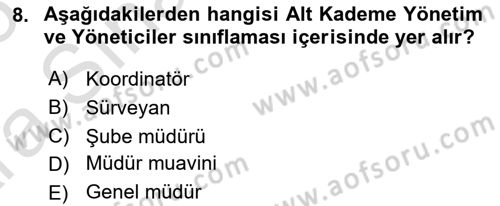 8. Aşağıdakilerden hangisi Alt Kademe Yönetim ve Yöneticiler sınıflaması içerisinde yer alır?

A) Koordinatör
B) Sürveyan
C) Şube müdürü
D) Müdür muavini
E) Genel müdür

www.aofsoru.com
www.aofsoru.com
www.aofsoru.com